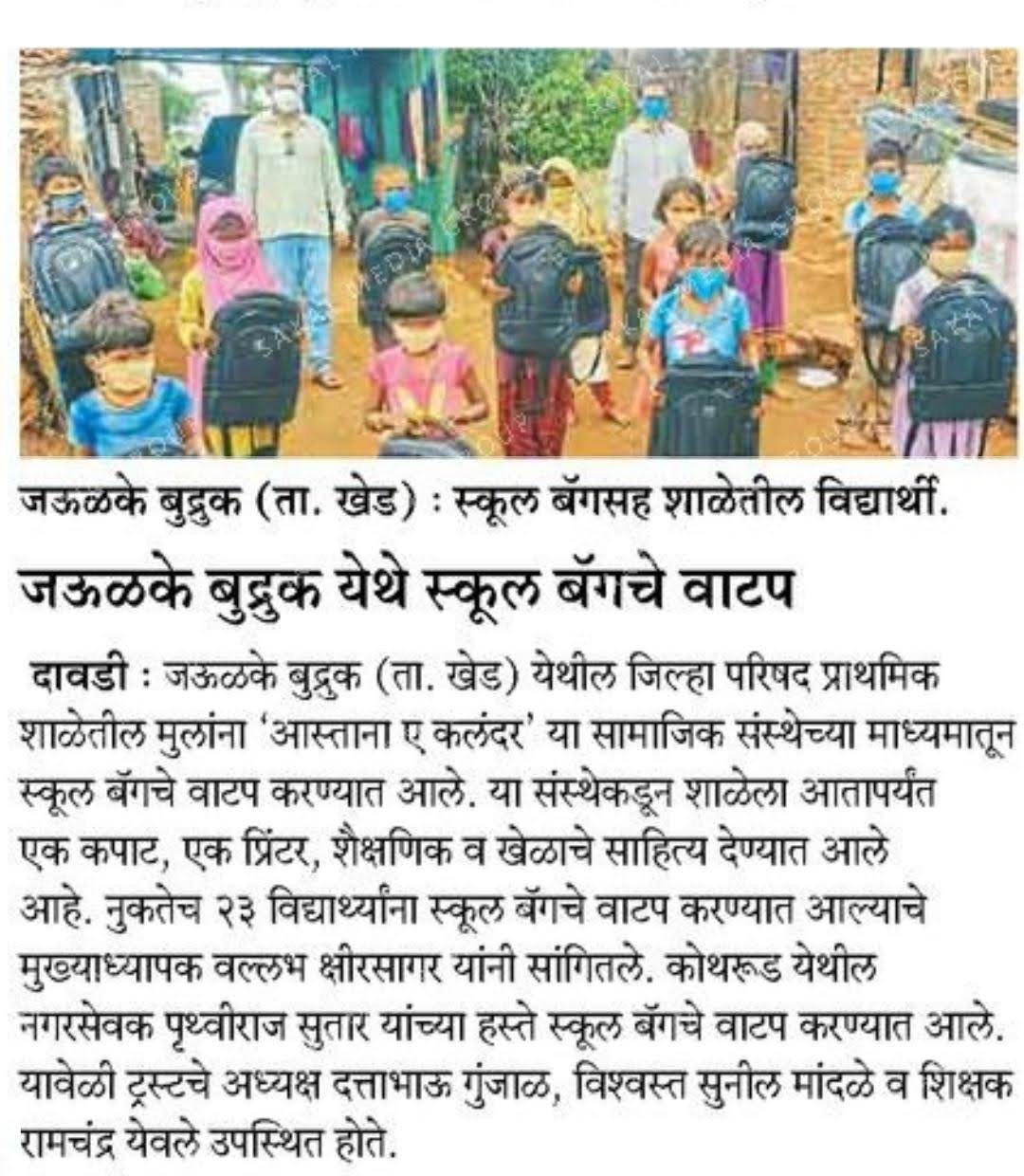 जऊळके बुद्रुक (ता. खेड) : स्कूल बॅगसह शाळेतील विद्यार्थी.

जऊळके बुद्रुक येथे स्कूल बॅगचे वाटप

दावडी : जऊळके बुद्रुक (ता. खेड) येथील जिल्हा परिषद प्राथमिक शाळेतील मुलांना 'आस्ताना ए कलंदर' या सामाजिक संस्थेच्या माध्यमातून स्कूल बॅगचे वाटप करण्यात आले. या संस्थेकडून शाळेला आतापर्यंत एक कपाट, एक प्रिंटर, शैक्षणिक व खेळाचे साहित्य देण्यात आले आहे. नुकतेच २३ विद्यार्थ्यांना स्कूल बॅगचे वाटप करण्यात आल्याचे मुख्याध्यापक वल्लभ क्षीरसागर यांनी सांगितले. कोथरूड येथील नगरसेवक पृथ्वीराज सुतार यांच्या हस्ते स्कूल बॅगचे वाटप करण्यात आले. यावेळी ट्रस्टचे अध्यक्ष दत्ताभाऊ गुंजाळ, विश्वस्त सुनील मांदळे व शिक्षक रामचंद्र येवले उपस्थित होते.

SAKAL MEDIA GROUP